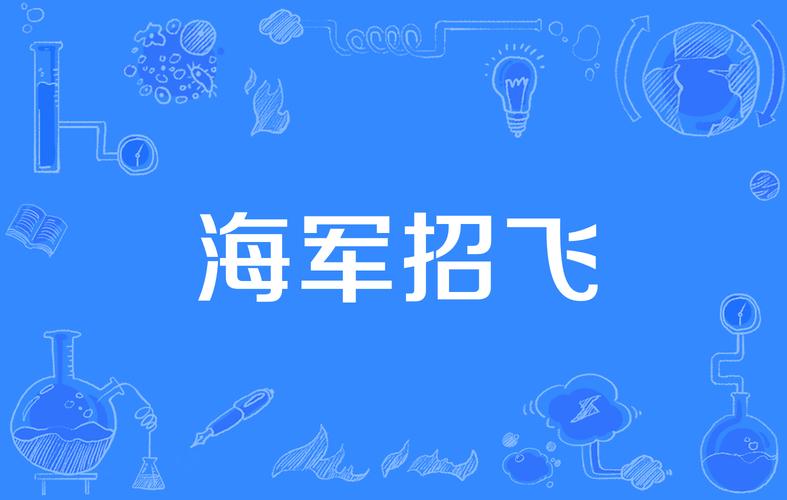 海军招飞